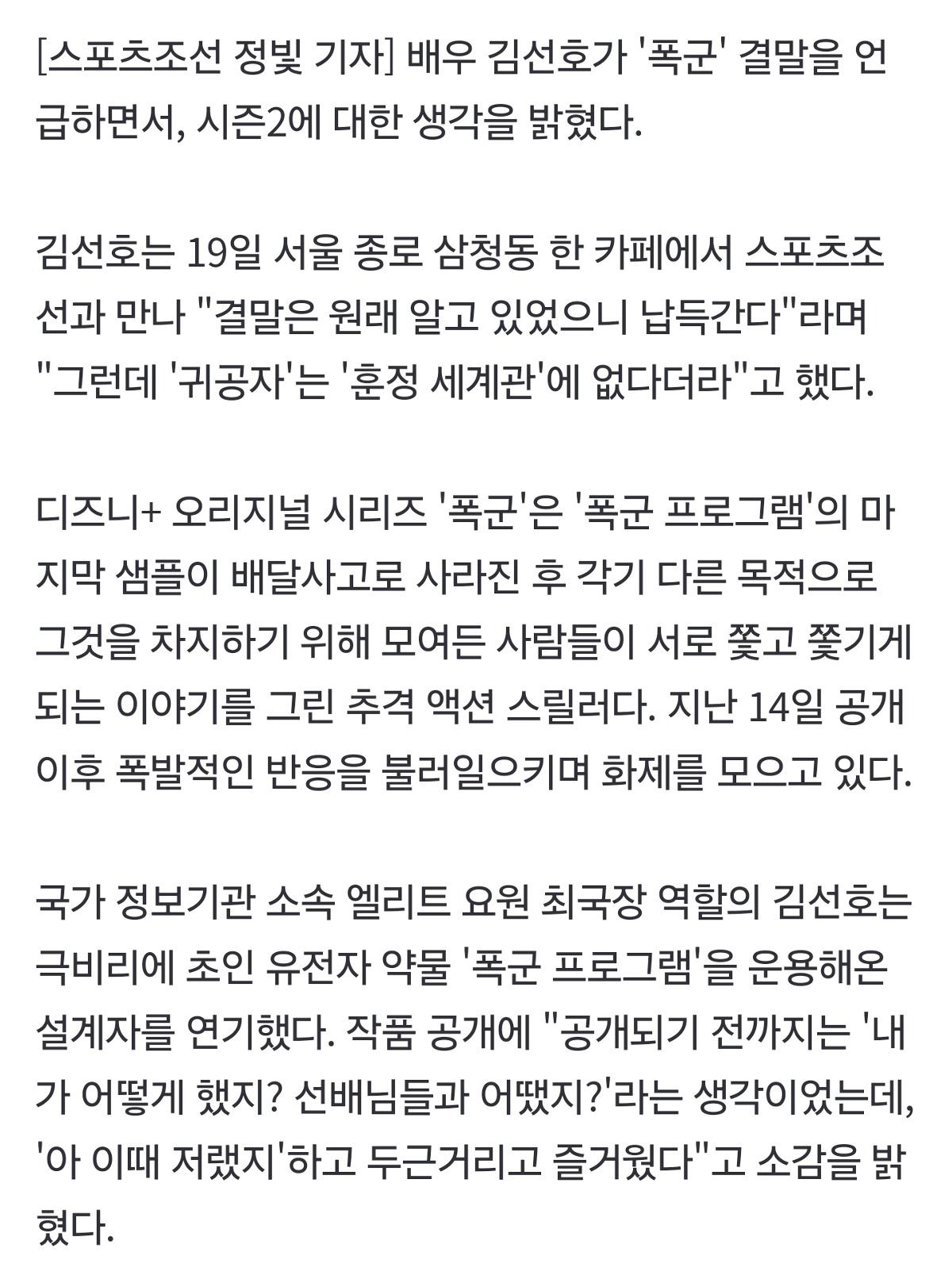 [스포츠조선 정빛 기자] 배우 김선호가 '폭군' 결말을 언급하면서, 시즌2에 대한 생각을 밝혔다.

김선호는 19일 서울 종로 삼청동 한 카페에서 스포츠조선과 만나 "결말은 원래 알고 있었으니 납득간다"라며 "그런데 '귀공자'는 '훈정 세계관'에 없다더라"고 했다.

디즈니+ 오리지널 시리즈 '폭군'은 '폭군 프로그램'의 마지막 샘플이 배달사고로 사라진 후 각기 다른 목적으로 그것을 차지하기 위해 모여든 사람들이 서로 쫓고 쫓기게 되는 이야기를 그린 추격 액션 스릴러다. 지난 14일 공개 이후 폭발적인 반응을 불러일으키며 화제를 모으고 있다.

국가 정보기관 소속 엘리트 요원 최국장 역할의 김선호는 극비리에 초인 유전자 약물 '폭군 프로그램'을 운용해온 설계자를 연기했다. 작품 공개에 "공개되기 전까지는 '내가 어떻게 했지? 선배님들과 어땠지?'라는 생각이었는데, '아 이때 저랬지'하고 두근거리고 즐거웠다"고 소감을 밝혔다.